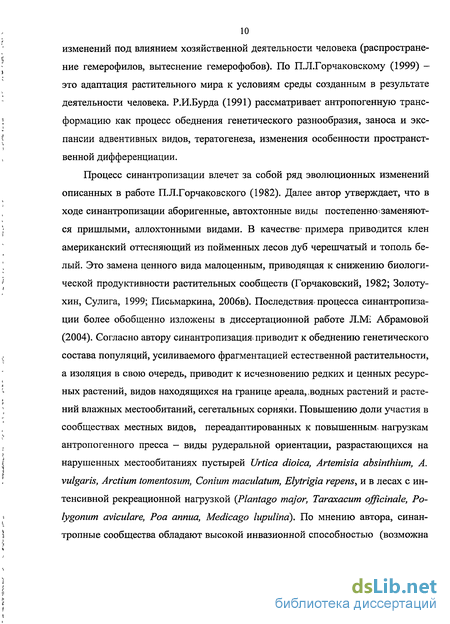 10

изменений под влиянием хозяйственной деятельности человека (распространение гемерофилов, вытеснение гемерофобов). По П.Л.Горчаковскому (1999) – это адаптация растительного мира к условиям среды созданным в результате деятельности человека. Р.И.Бурда (1991) рассматривает антропогенную трансформацию как процесс обеднения генетического разнообразия, заноса и экспансии адвентивных видов, тератогенеза, изменения особенности пространственной дифференциации.

Процесс синантропизации влечет за собой ряд эволюционных изменений описанных в работе П.Л.Горчаковского (1982). Далее автор утверждает, что в ходе синантропизации аборигенные, автохтонные виды постепенно заменяются пришлыми, аллохтонными видами. В качестве примера приводится клен американский оттесняющий из пойменных лесов дуб черешчатый и тополь белый. Это замена ценного вида малоценным, приводящая к снижению биологической продуктивности растительных сообществ (Горчаковский, 1982; Золотухин, Сулига, 1999; Письмаркина, 2006в). Последствия процесса синантропизации более обобщенно изложены в диссертационной работе Л.М. Абрамовой (2004). Согласно автору синантропизация приводит к обеднению генетического состава популяций, усиливаемого фрагментацией естественной растительности, а изоляция в свою очередь, приводит к исчезновению редких и ценных ресурсных растений, видов находящихся на границе ареала, водных растений и растений влажных местообитаний, сегетальных сорняки. Повышению доли участия в сообществах местных видов, переадаптированных к повышенным нагрузкам антропогенного пресса – виды рудеральной ориентации, разрастающихся на нарушенных местообитаниях пустырей Urtica dioica, Artemisia absinthium, A. vulgaris, Arctium tomentosum, Conium maculatum, Elytrigia repens, и в лесах с интенсивной рекреационной нагрузкой (Plantago major, Taraxacum officinale, Polygonum aviculare, Poa annua, Medicago lupulina). По мнению автора, синантропные сообщества обладают высокой инвазионной способностью (возможна

dsLib.net
библиотека диссертаций